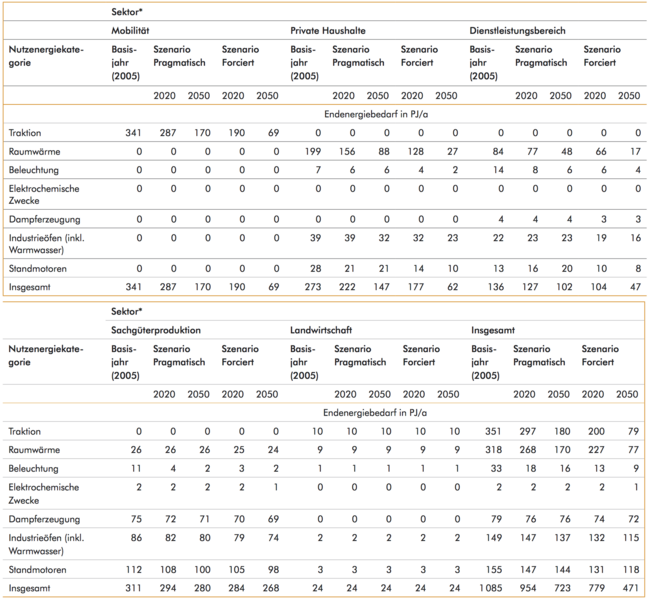 | | Sektor* | | | | | | | | | | | | | | |
|---|---|---|---|---|---|---|---|---|---|---|---|---|---|---|---|
| | Mobilität | | | | | Private Haushalte | | | | | Dienstleistungsbereich | | | | |
| Nutzenergiekategorie | Basisjahr (2005) | Szenario Pragmatisch | | Szenario Forciert | | Basisjahr (2005) | Szenario Pragmatisch | | Szenario Forciert | | Basisjahr (2005) | Szenario Pragmatisch | | Szenario Forciert | |
| | | 2020 | 2050 | 2020 | 2050 | | 2020 | 2050 | 2020 | 2050 | | 2020 | 2050 | 2020 | 2050 |
| | Endenergiebedarf in PJ/a | | | | | | | | | | | | | | |
| Traktion | 341 | 287 | 170 | 190 | 69 | 0 | 0 | 0 | 0 | 0 | 0 | 0 | 0 | 0 | 0 |
| Raumwärme | 0 | 0 | 0 | 0 | 0 | 199 | 156 | 88 | 128 | 27 | 84 | 77 | 48 | 66 | 17 |
| Beleuchtung | 0 | 0 | 0 | 0 | 0 | 7 | 6 | 6 | 4 | 2 | 14 | 8 | 6 | 6 | 4 |
| Elektrochemische Zwecke | 0 | 0 | 0 | 0 | 0 | 0 | 0 | 0 | 0 | 0 | 0 | 0 | 0 | 0 | 0 |
| Dampferzeugung | 0 | 0 | 0 | 0 | 0 | 0 | 0 | 0 | 0 | 0 | 4 | 4 | 4 | 3 | 3 |
| Industrieöfen (inkl. Warmwasser) | 0 | 0 | 0 | 0 | 0 | 39 | 39 | 32 | 32 | 23 | 22 | 23 | 23 | 19 | 16 |
| Standmotoren | 0 | 0 | 0 | 0 | 0 | 28 | 21 | 21 | 14 | 10 | 13 | 16 | 20 | 10 | 8 |
| Insgesamt | 341 | 287 | 170 | 190 | 69 | 273 | 222 | 147 | 177 | 62 | 136 | 127 | 102 | 104 | 47 |

| | Sektor* | | | | | | | | | | | | | | |
|---|---|---|---|---|---|---|---|---|---|---|---|---|---|---|---|
| | Sachgüterproduktion | | | | | Landwirtschaft | | | | | Insgesamt | | | | |
| Nutzenergiekategorie | Basisjahr (2005) | Szenario Pragmatisch | | Szenario Forciert | | Basisjahr (2005) | Szenario Pragmatisch | | Szenario Forciert | | Basisjahr (2005) | Szenario Pragmatisch | | Szenario Forciert | |
| | | 2020 | 2050 | 2020 | 2050 | | 2020 | 2050 | 2020 | 2050 | | 2020 | 2050 | 2020 | 2050 |
| | Endenergiebedarf in PJ/a | | | | | | | | | | | | | | |
| Traktion | 0 | 0 | 0 | 0 | 0 | 10 | 10 | 10 | 10 | 10 | 351 | 297 | 180 | 200 | 79 |
| Raumwärme | 26 | 26 | 26 | 25 | 24 | 9 | 9 | 9 | 9 | 9 | 318 | 268 | 170 | 227 | 77 |
| Beleuchtung | 11 | 4 | 2 | 3 | 2 | 1 | 1 | 1 | 1 | 1 | 33 | 18 | 16 | 13 | 9 |
| Elektrochemische Zwecke | 2 | 2 | 2 | 2 | 1 | 0 | 0 | 0 | 0 | 0 | 2 | 2 | 2 | 2 | 1 |
| Dampferzeugung | 75 | 72 | 71 | 70 | 69 | 0 | 0 | 0 | 0 | 0 | 79 | 76 | 76 | 74 | 72 |
| Industrieöfen (inkl. Warmwasser) | 86 | 82 | 80 | 79 | 74 | 2 | 2 | 2 | 2 | 2 | 149 | 147 | 137 | 132 | 115 |
| Standmotoren | 112 | 108 | 100 | 105 | 98 | 3 | 3 | 3 | 3 | 3 | 155 | 147 | 144 | 131 | 118 |
| Insgesamt | 311 | 294 | 280 | 284 | 268 | 24 | 24 | 24 | 24 | 24 | 1085 | 954 | 723 | 779 | 471 |